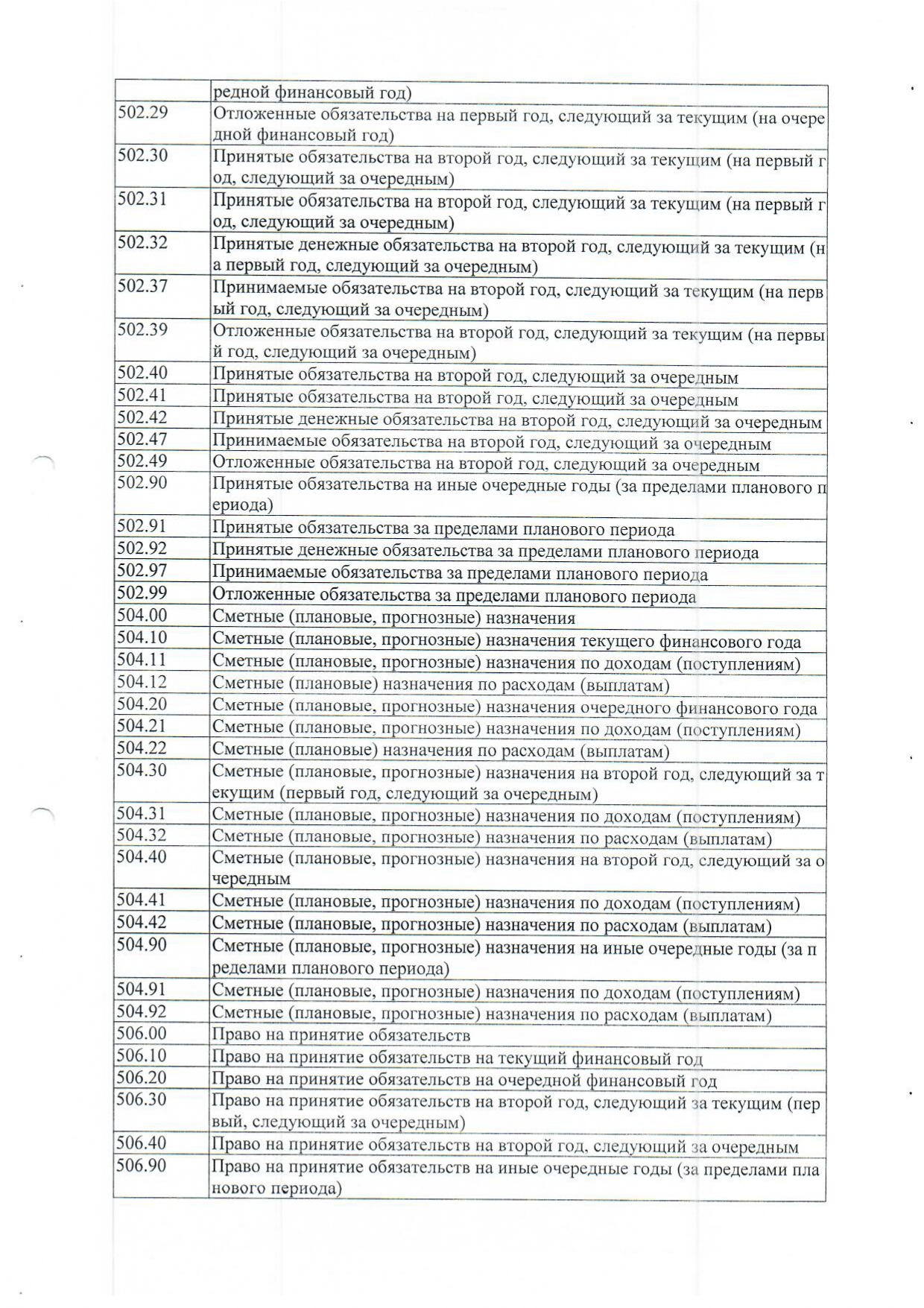 |  | редной финансовый год) |
|---|---|
| 502.29 | Отложенные обязательства на первый год, следующий за текущим (на очередной финансовый год) |
| 502.30 | Принятые обязательства на второй год, следующий за текущим (на первый год, следующий за очередным) |
| 502.31 | Принятые обязательства на второй год, следующий за текущим (на первый год, следующий за очередным) |
| 502.32 | Принятые денежные обязательства на второй год, следующий за текущим (на первый год, следующий за очередным) |
| 502.37 | Принимаемые обязательства на второй год, следующий за текущим (на первый год, следующий за очередным) |
| 502.39 | Отложенные обязательства на второй год, следующий за текущим (на первый год, следующий за очередным) |
| 502.40 | Принятые обязательства на второй год, следующий за очередным |
| 502.41 | Принятые обязательства на второй год, следующий за очередным |
| 502.42 | Принятые денежные обязательства на второй год, следующий за очередным |
| 502.47 | Принимаемые обязательства на второй год, следующий за очередным |
| 502.49 | Отложенные обязательства на второй год, следующий за очередным |
| 502.90 | Принятые обязательства на иные очередные годы (за пределами планового периода) |
| 502.91 | Принятые обязательства за пределами планового периода |
| 502.92 | Принятые денежные обязательства за пределами планового периода |
| 502.97 | Принимаемые обязательства за пределами планового периода |
| 502.99 | Отложенные обязательства за пределами планового периода |
| 504.00 | Сметные (плановые, прогнозные) назначения |
| 504.10 | Сметные (плановые, прогнозные) назначения текущего финансового года |
| 504.11 | Сметные (плановые, прогнозные) назначения по доходам (поступлениям) |
| 504.12 | Сметные (плановые) назначения по расходам (выплатам) |
| 504.20 | Сметные (плановые, прогнозные) назначения очередного финансового года |
| 504.21 | Сметные (плановые, прогнозные) назначения по доходам (поступлениям) |
| 504.22 | Сметные (плановые) назначения по расходам (выплатам) |
| 504.30 | Сметные (плановые, прогнозные) назначения на второй год, следующий за текущим (первый год, следующий за очередным) |
| 504.31 | Сметные (плановые, прогнозные) назначения по доходам (поступлениям) |
| 504.32 | Сметные (плановые, прогнозные) назначения по расходам (выплатам) |
| 504.40 | Сметные (плановые, прогнозные) назначения на второй год, следующий за очередным |
| 504.41 | Сметные (плановые, прогнозные) назначения по доходам (поступлениям) |
| 504.42 | Сметные (плановые, прогнозные) назначения по расходам (выплатам) |
| 504.90 | Сметные (плановые, прогнозные) назначения на иные очередные годы (за пределами планового периода) |
| 504.91 | Сметные (плановые, прогнозные) назначения по доходам (поступлениям) |
| 504.92 | Сметные (плановые, прогнозные) назначения по расходам (выплатам) |
| 506.00 | Право на принятие обязательств |
| 506.10 | Право на принятие обязательств на текущий финансовый год |
| 506.20 | Право на принятие обязательств на очередной финансовый год |
| 506.30 | Право на принятие обязательств на второй год, следующий за текущим (первый, следующий за очередным) |
| 506.40 | Право на принятие обязательств на второй год, следующий за очередным |
| 506.90 | Право на принятие обязательств на иные очередные годы (за пределами планового периода) |